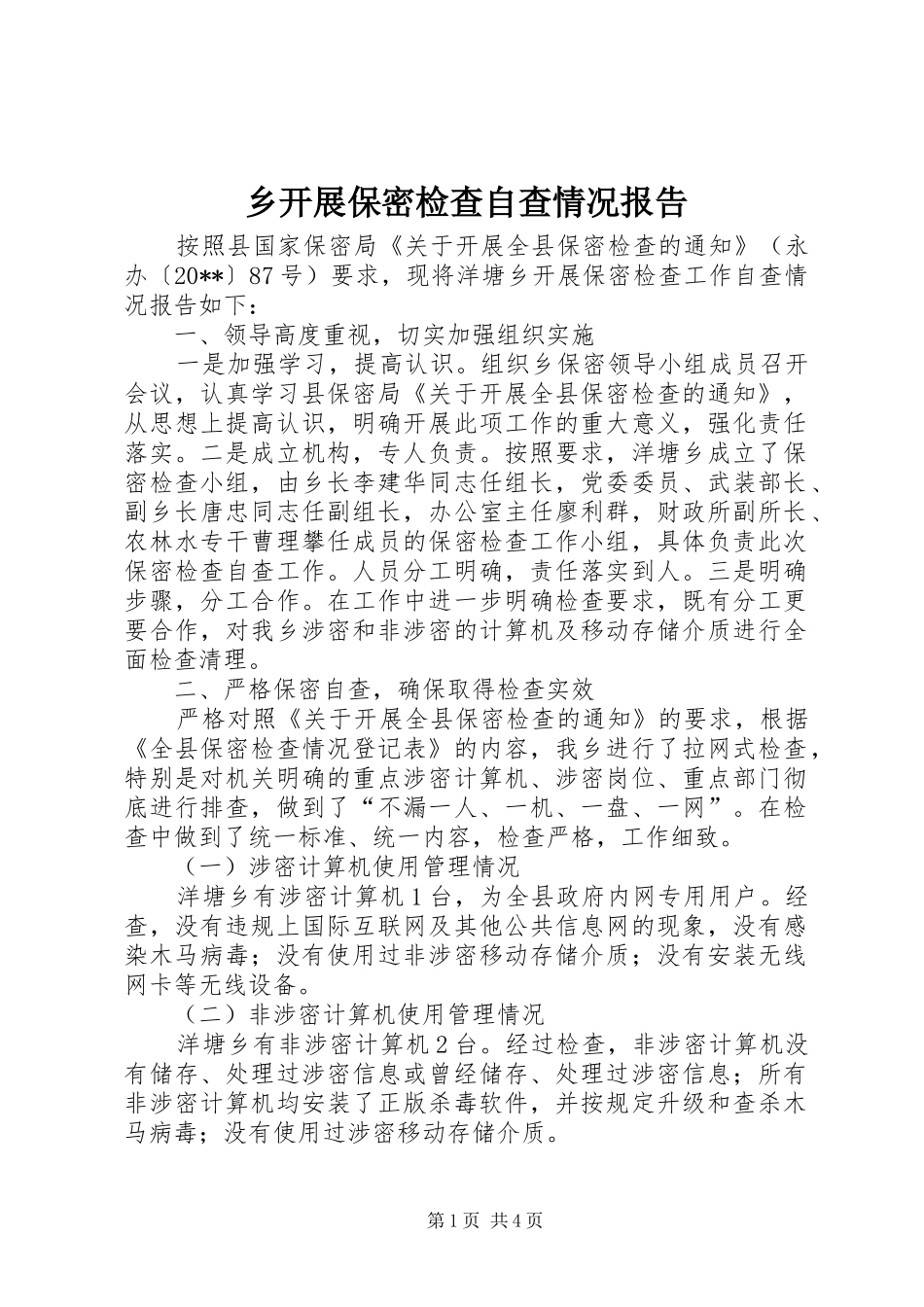 乡开展保密检查自查情况报告

按照县国家保密局《关于开展全县保密检查的通知》（永办〔20**〕87号）要求，现将洋塘乡开展保密检查工作自查情况报告如下：

一、领导高度重视，切实加强组织实施

一是加强学习，提高认识。组织乡保密领导小组成员召开会议，认真学习县保密局《关于开展全县保密检查的通知》，从思想上提高认识，明确开展此项工作的重大意义，强化责任落实。二是成立机构，专人负责。按照要求，洋塘乡成立了保密检查小组，由乡长李建华同志任组长，党委委员、武装部长、副乡长唐忠同志任副组长，办公室主任廖利群，财政所副所长、农林水专干曹理攀任成员的保密检查工作小组，具体负责此次保密检查自查工作。人员分工明确，责任落实到人。三是明确步骤，分工合作。在工作中进一步明确检查要求，既有分工更要合作，对我乡涉密和非涉密的计算机及移动存储介质进行全面检查清理。

二、严格保密自查，确保取得检查实效

严格对照《关于开展全县保密检查的通知》的要求，根据《全县保密检查情况登记表》的内容，我乡进行了拉网式检查，特别是对机关明确的重点涉密计算机、涉密岗位、重点部门彻底进行排查，做到了“不漏一人、一机、一盘、一网”。在检查中做到了统一标准、统一内容，检查严格，工作细致。

（一）涉密计算机使用管理情况

洋塘乡有涉密计算机1台，为全县政府内网专用用户。经查，没有违规上国际互联网及其他公共信息网的现象，没有感染木马病毒；没有使用过非涉密移动存储介质；没有安装无线网卡等无线设备。

（二）非涉密计算机使用管理情况

洋塘乡有非涉密计算机2台。经过检查，非涉密计算机没有储存、处理过涉密信息或曾经储存、处理过涉密信息；所有非涉密计算机均安装了正版杀毒软件，并按规定升级和查杀木马病毒；没有使用过涉密移动存储介质。

第1页 共4页